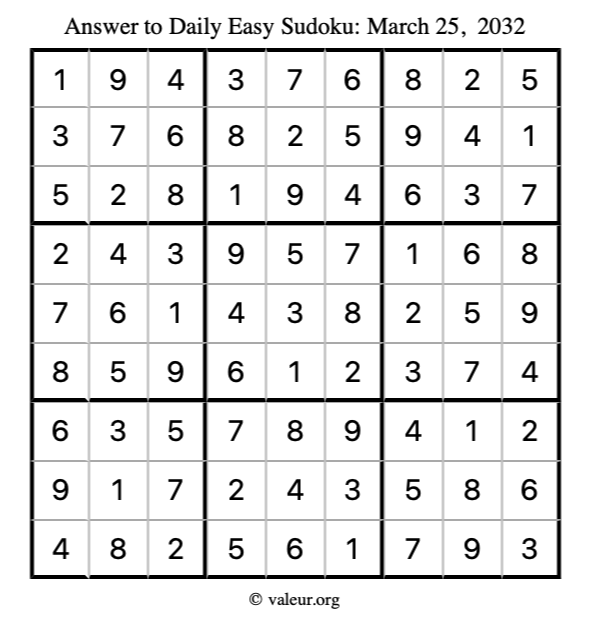 Answer to Daily Easy Sudoku: March 25, 2032

| | | | | | | | | |
|---|---|---|---|---|---|---|---|---|
| 1 | 9 | 4 | 3 | 7 | 6 | 8 | 2 | 5 |
| 3 | 7 | 6 | 8 | 2 | 5 | 9 | 4 | 1 |
| 5 | 2 | 8 | 1 | 9 | 4 | 6 | 3 | 7 |
| 2 | 4 | 3 | 9 | 5 | 7 | 1 | 6 | 8 |
| 7 | 6 | 1 | 4 | 3 | 8 | 2 | 5 | 9 |
| 8 | 5 | 9 | 6 | 1 | 2 | 3 | 7 | 4 |
| 6 | 3 | 5 | 7 | 8 | 9 | 4 | 1 | 2 |
| 9 | 1 | 7 | 2 | 4 | 3 | 5 | 8 | 6 |
| 4 | 8 | 2 | 5 | 6 | 1 | 7 | 9 | 3 |

© valeur.org